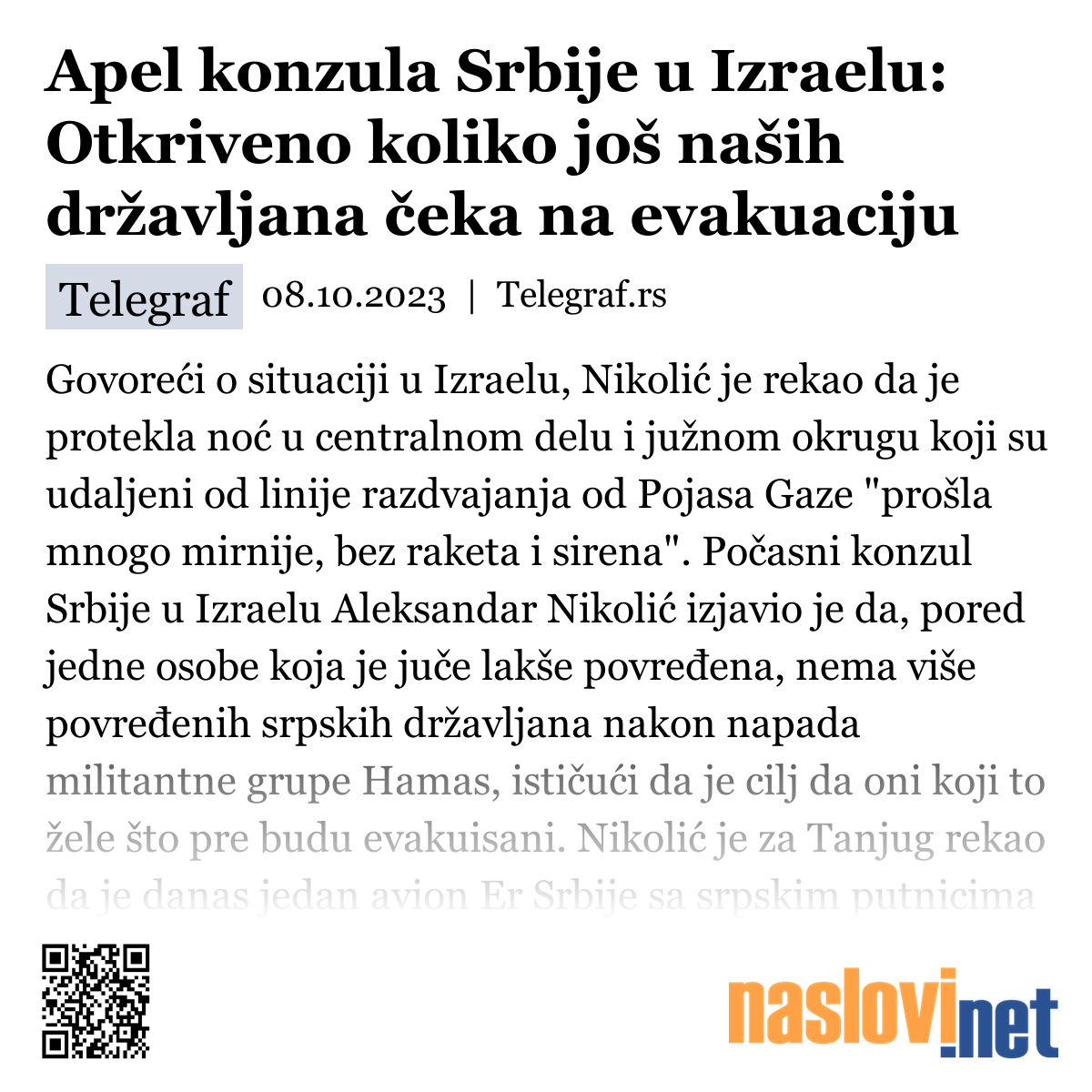 Apel konzula Srbije u Izraelu: Otkriveno koliko još naših državljana čeka na evakuaciju

Telegraf 08.10.2023 | Telegraf.rs

Govoreći o situaciji u Izraelu, Nikolić je rekao da je protekla noć u centralnom delu i južnom okrugu koji su udaljeni od linije razdvajanja od Pojasa Gaze "prošla mnogo mirnije, bez raketa i sirena". Počasni konzul Srbije u Izraelu Aleksandar Nikolić izjavio je da, pored jedne osobe koja je juče lakše povređena, nema više povređenih srpskih državljana nakon napada militantne grupe Hamas, ističući da je cilj da oni koji to žele što pre budu evakuisani. Nikolić je za Tanjug rekao da je danas jedan avion Er Srbije sa srpskim putnicima

naslovi.net